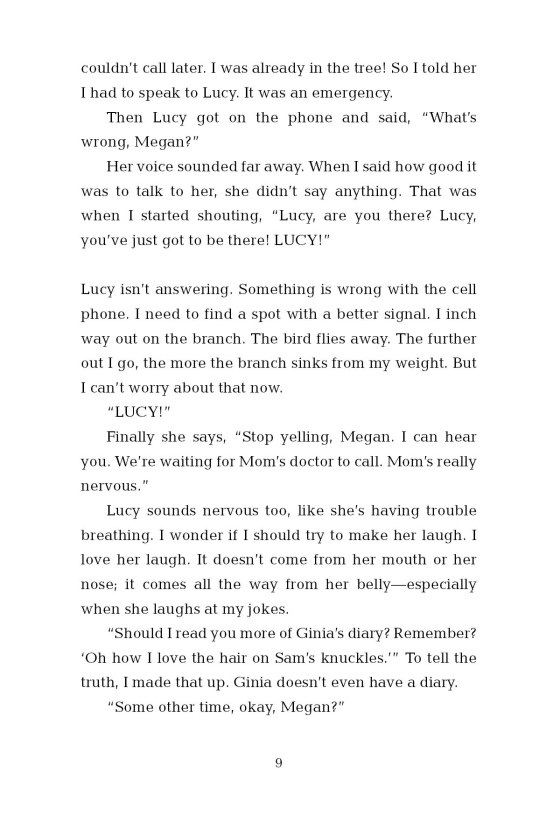 couldn't call later. I was already in the tree! So I told her I had to speak to Lucy. It was an emergency.

Then Lucy got on the phone and said, "What's wrong, Megan?"

Her voice sounded far away. When I said how good it was to talk to her, she didn't say anything. That was when I started shouting, "Lucy, are you there? Lucy, you've just got to be there! LUCY!"

Lucy isn't answering. Something is wrong with the cell phone. I need to find a spot with a better signal. I inch way out on the branch. The bird flies away. The further out I go, the more the branch sinks from my weight. But I can't worry about that now.

"LUCY!"

Finally she says, "Stop yelling, Megan. I can hear you. We're waiting for Mom's doctor to call. Mom's really nervous."

Lucy sounds nervous too, like she's having trouble breathing. I wonder if I should try to make her laugh. I love her laugh. It doesn't come from her mouth or her nose; it comes all the way from her belly—especially when she laughs at my jokes.

"Should I read you more of Ginia's diary? Remember? 'Oh how I love the hair on Sam's knuckles.'" To tell the truth, I made that up. Ginia doesn't even have a diary.

"Some other time, okay, Megan?"

9